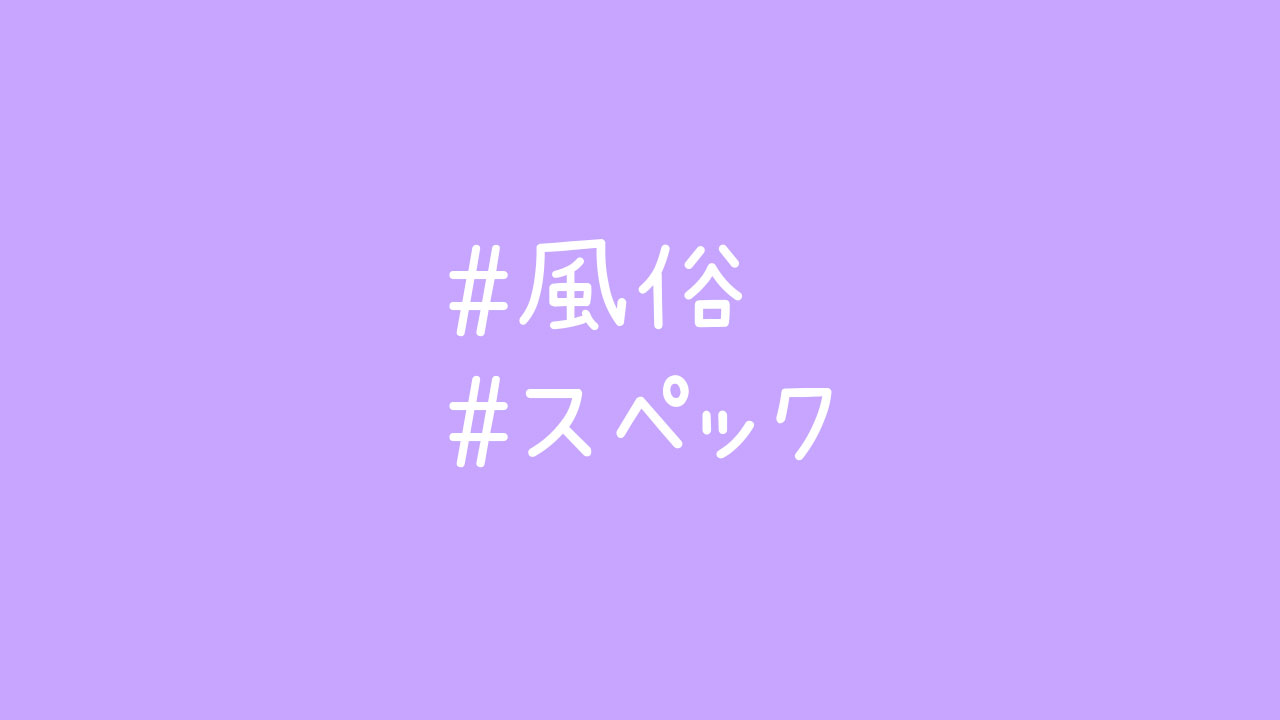 #風俗
#スペック